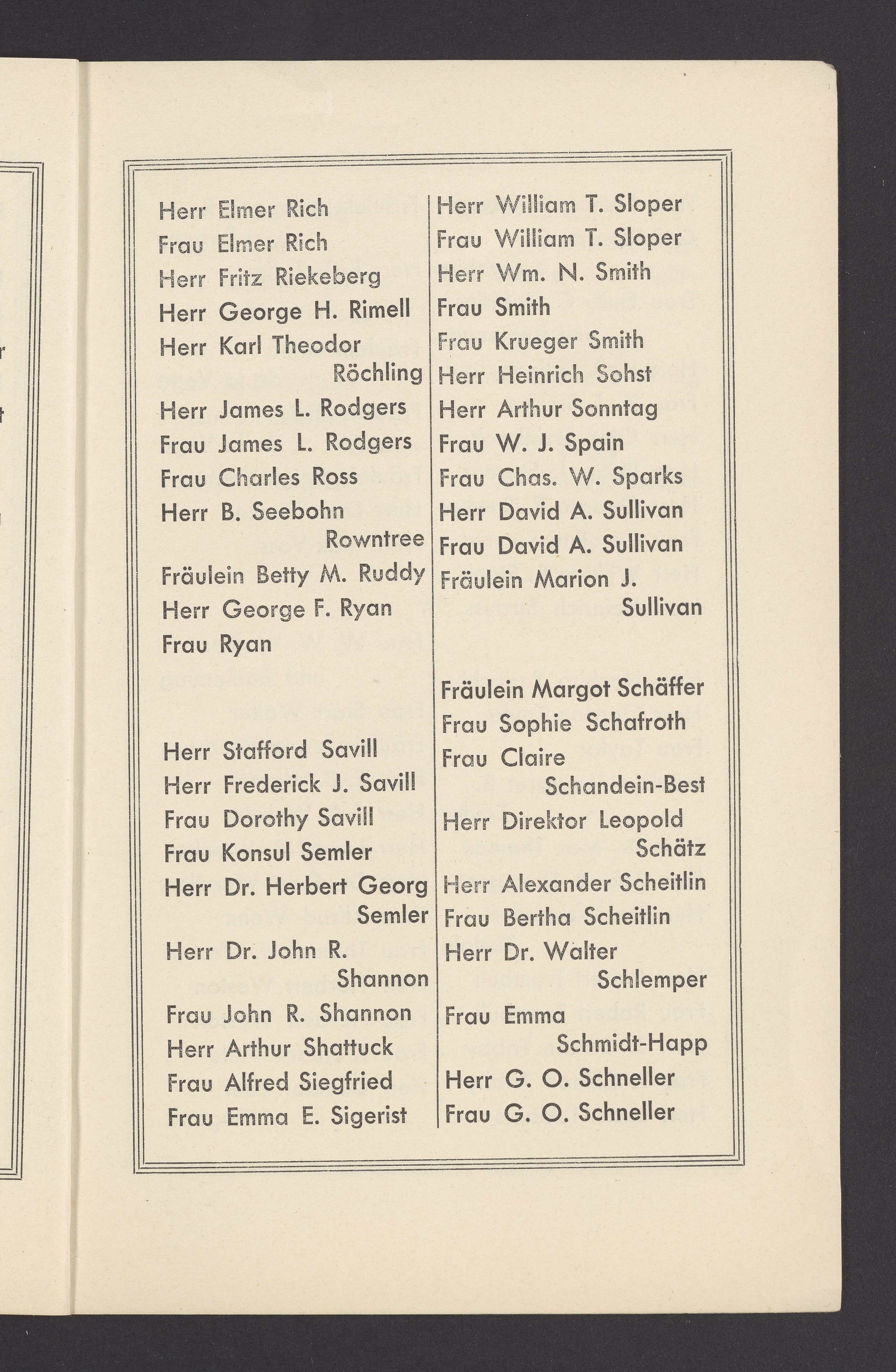 Herr Elmer Rich
Frau Elmer Rich
Herr Fritz Riekeberg
Herr George H. Rimell
Herr Karl Theodor Röchling
Herr James L. Rodgers
Frau James L. Rodgers
Frau Charles Ross
Herr B. Seebohn Rowntree
Fräulein Betty M. Ruddy
Herr George F. Ryan
Frau Ryan

Herr Stafford Savill
Herr Frederick J. Savill
Frau Dorothy Savill
Frau Konsul Semler
Herr Dr. Herbert Georg Semler
Herr Dr. John R. Shannon
Frau John R. Shannon
Herr Arthur Shattuck
Frau Alfred Siegfried
Frau Emma E. Sigerist

Herr William T. Sloper
Frau William T. Sloper
Herr Wm. N. Smith
Frau Smith
Frau Krueger Smith
Herr Heinrich Sohst
Herr Arthur Sonntag
Frau W. J. Spain
Frau Chas. W. Sparks
Herr David A. Sullivan
Frau David A. Sullivan
Fräulein Marion J. Sullivan

Fräulein Margot Schäffer
Frau Sophie Schafroth
Frau Claire Schandein-Best
Herr Direktor Leopold Schätz
Herr Alexander Scheitlin
Frau Bertha Scheitlin
Herr Dr. Walter Schlemper
Frau Emma Schmidt-Happ
Herr G. O. Schneller
Frau G. O. Schneller